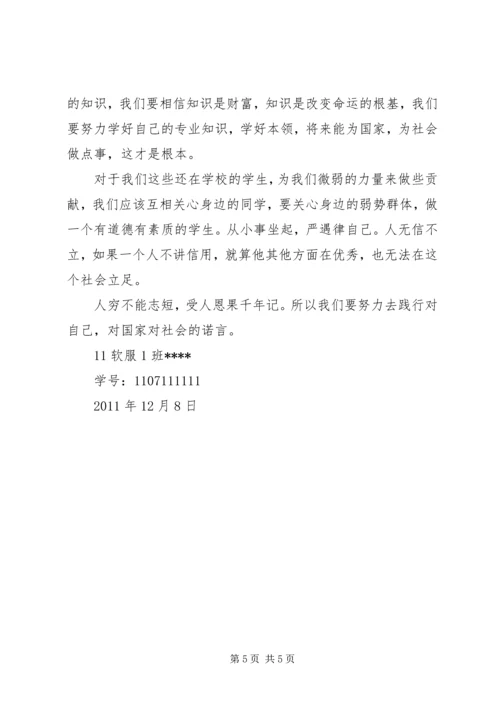 的知识，我们要相信知识是财富，知识是改变命运的根基，我们要努力学好自己的专业知识，学好本领，将来能为国家，为社会做点事，这才是根本。

对于我们这些还在学校的学生，为我们微弱的力量来做些贡献，我们应该互相关心身边的同学，要关心身边的弱势群体，做一个有道德有素质的学生。从小事坐起，严遇律自己。人无信不立，如果一个人不讲信用，就算他其他方面在优秀，也无法在这个社会立足。

人穷不能志短，受人恩果千年记。所以我们要努力去践行对自己，对国家对社会的诺言。

11 软服 1 班****

学号：1107111111

2011 年 12 月 8 日

第 5 页 共 5 页